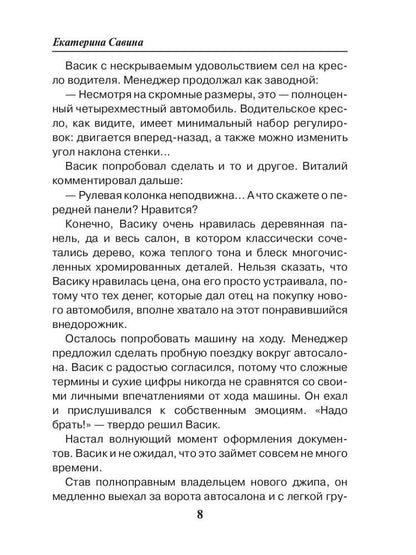 Екатерина Савина

Васик с нескрываемым удовольствием сел на кресло водителя. Менеджер продолжал как заводной:

— Несмотря на скромные размеры, это — полноценный четырехместный автомобиль. Водительское кресло, как видите, имеет минимальный набор регулировок: двигается вперед-назад, а также можно изменить угол наклона стенки…

Васик попробовал сделать и то и другое. Виталий комментировал дальше:

— Рулевая колонка неподвижна… А что скажете о передней панели? Нравится?

Конечно, Васику очень нравилась деревянная панель, да и весь салон, в котором классически сочетались дерево, кожа теплого тона и блеск многочисленных хромированных деталей. Нельзя сказать, что Васику нравилась цена, она его просто устраивала, потому что тех денег, которые дал отец на покупку нового автомобиля, вполне хватало на этот понравившийся внедорожник.

Осталось попробовать машину на ходу. Менеджер предложил сделать пробную поездку вокруг автосалона. Васик с радостью согласился, потому что сложные термины и сухие цифры никогда не сравнятся со своими личными впечатлениями от хода машины. Он ехал и прислушивался к собственным эмоциям. «Надо брать!» — твердо решил Васик.

Настал волнующий момент оформления документов. Васик и не ожидал, что это займет совсем не много времени.

Став полноправным владельцем нового джипа, он медленно выехал за ворота автосалона и с легкой гру-

8